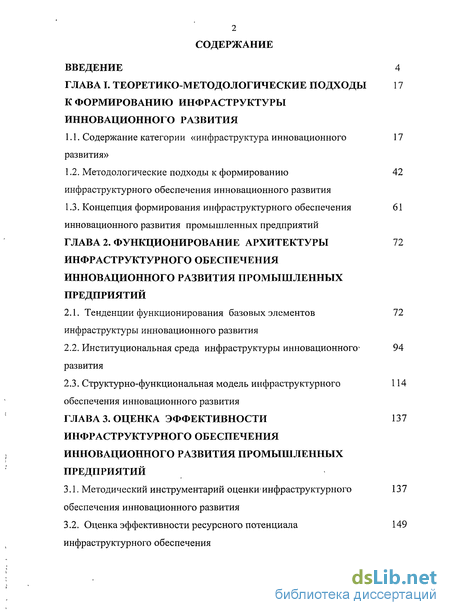 2

СОДЕРЖАНИЕ

ВВЕДЕНИЕ 4

ГЛАВА I. ТЕОРЕТИКО-МЕТОДОЛОГИЧЕСКИЕ ПОДХОДЫ К ФОРМИРОВАНИЮ ИНФРАСТРУКТУРЫ ИННОВАЦИОННОГО РАЗВИТИЯ 17

1.1. Содержание категории «инфраструктура инновационного развития» 17

1.2. Методологические подходы к формированию инфраструктурного обеспечения инновационного развития 42

1.3. Концепция формирования инфраструктурного обеспечения инновационного развития промышленных предприятий 61

ГЛАВА 2. ФУНКЦИОНИРОВАНИЕ АРХИТЕКТУРЫ ИНФРАСТРУКТУРНОГО ОБЕСПЕЧЕНИЯ ИННОВАЦИОННОГО РАЗВИТИЯ ПРОМЫШЛЕННЫХ ПРЕДПРИЯТИЙ 72

2.1. Тенденции функционирования базовых элементов инфраструктуры инновационного развития 72

2.2. Институциональная среда инфраструктуры инновационного развития 94

2.3. Структурно-функциональная модель инфраструктурного обеспечения инновационного развития 114

ГЛАВА 3. ОЦЕНКА ЭФФЕКТИВНОСТИ ИНФРАСТРУКТУРНОГО ОБЕСПЕЧЕНИЯ ИННОВАЦИОННОГО РАЗВИТИЯ ПРОМЫШЛЕННЫХ ПРЕДПРИЯТИЙ 137

3.1. Методический инструментарий оценки инфраструктурного обеспечения инновационного развития 137

3.2. Оценка эффективности ресурсного потенциала инфраструктурного обеспечения 149

dsLib.net
библиотека диссертаций